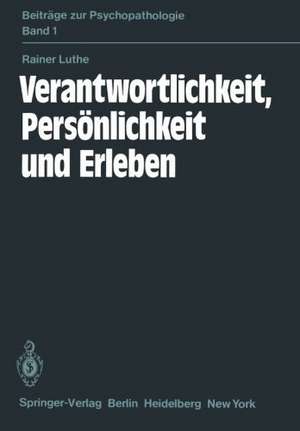 Beiträge zur Psychopathologie
Band 1

Rainer Luthe

Verantwortlichkeit, Persönlichkeit und Erleben

Springer-Verlag Berlin Heidelberg New York